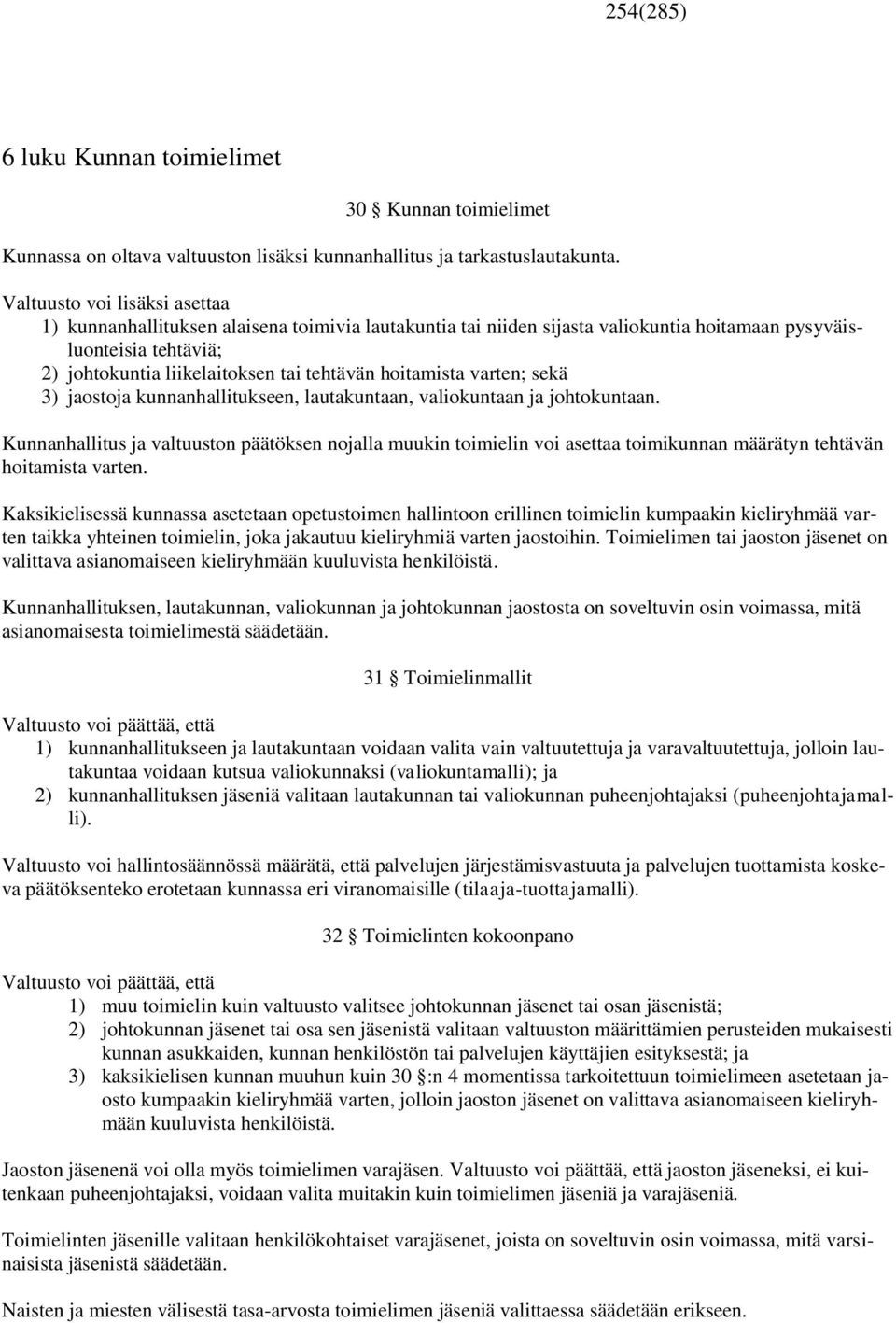 254(285)

6 luku Kunnan toimielimet

30 § Kunnan toimielimet

Kunnassa on oltava valtuuston lisäksi kunnanhallitus ja tarkastuslautakunta.

Valtuusto voi lisäksi asettaa
1) kunnanhallituksen alaisena toimivia lautakuntia tai niiden sijasta valiokuntia hoitamaan pysyväisluonteisia tehtäviä;
2) johtokuntia liikelaitoksen tai tehtävän hoitamista varten; sekä
3) jaostoja kunnanhallitukseen, lautakuntaan, valiokuntaan ja johtokuntaan.

Kunnanhallitus ja valtuuston päätöksen nojalla muukin toimielin voi asettaa toimikunnan määrätyn tehtävän hoitamista varten.

Kaksikielisessä kunnassa asetetaan opetustoimen hallintoon erillinen toimielin kumpaakin kieliryhmää varten taikka yhteinen toimielin, joka jakautuu kieliryhmiä varten jaostoihin. Toimielimen tai jaoston jäsenet on valittava asianomaiseen kieliryhmään kuuluvista henkilöistä.

Kunnanhallituksen, lautakunnan, valiokunnan ja johtokunnan jaostosta on soveltuvin osin voimassa, mitä asianomaisesta toimielimestä säädetään.

31 § Toimielinmallit

Valtuusto voi päättää, että
1) kunnanhallitukseen ja lautakuntaan voidaan valita vain valtuutettuja ja varavaltuutettuja, jolloin lautakuntaa voidaan kutsua valiokunnaksi (valiokuntamalli); ja
2) kunnanhallituksen jäseniä valitaan lautakunnan tai valiokunnan puheenjohtajaksi (puheenjohtajamalli).

Valtuusto voi hallintosäännössä määrätä, että palvelujen järjestämisvastuuta ja palvelujen tuottamista koskeva päätöksenteko erotetaan kunnassa eri viranomaisille (tilaaja-tuottajamalli).

32 § Toimielinten kokoonpano

Valtuusto voi päättää, että
1) muu toimielin kuin valtuusto valitsee johtokunnan jäsenet tai osan jäsenistä;
2) johtokunnan jäsenet tai osa sen jäsenistä valitaan valtuuston määrittämien perusteiden mukaisesti kunnan asukkaiden, kunnan henkilöstön tai palvelujen käyttäjien esityksestä; ja
3) kaksikielisen kunnan muuhun kuin 30 §:n 4 momentissa tarkoitettuun toimielimeen asetetaan jaosto kumpaakin kieliryhmää varten, jolloin jaoston jäsenet on valittava asianomaiseen kieliryhmään kuuluvista henkilöistä.

Jaoston jäsenenä voi olla myös toimielimen varajäsen. Valtuusto voi päättää, että jaoston jäseneksi, ei kuitenkaan puheenjohtajaksi, voidaan valita muitakin kuin toimielimen jäseniä ja varajäseniä.

Toimielinten jäsenille valitaan henkilökohtaiset varajäsenet, joista on soveltuvin osin voimassa, mitä varsinaisista jäsenistä säädetään.

Naisten ja miesten välisestä tasa-arvosta toimielimen jäseniä valittaessa säädetään erikseen.